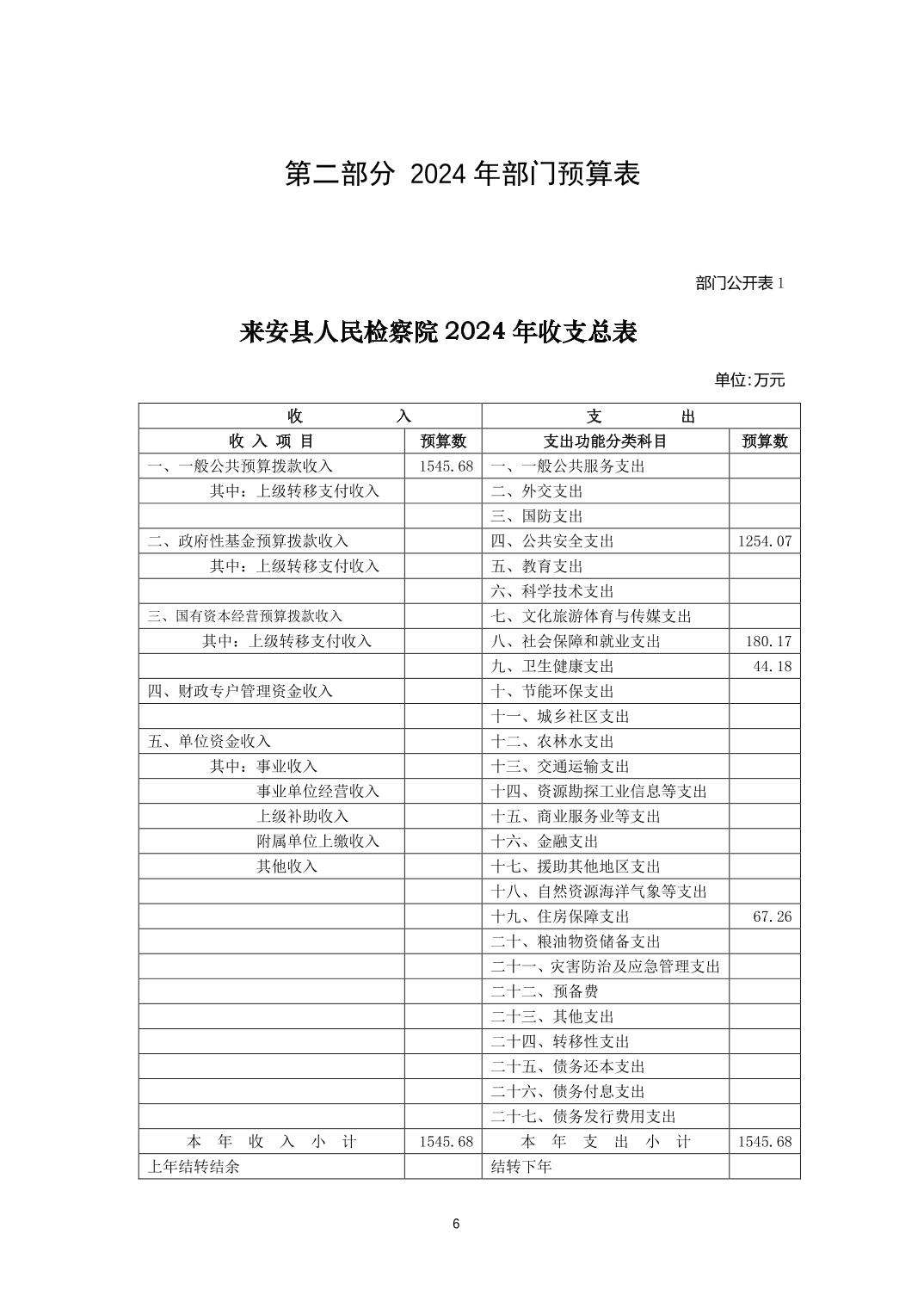 第二部分 2024 年部门预算表

部门公开表 1

来安县人民检察院 2024 年收支总表

单位:万元

| 收 入 | | 支 出 | |
|---|---|---|---|
| 收 入 项 目 | 预算数 | 支出功能分类科目 | 预算数 |
| 一、一般公共预算拨款收入 | 1545.68 | 一、一般公共服务支出 | |
| 其中：上级转移支付收入 | | 二、外交支出 | |
| | | 三、国防支出 | |
| 二、政府性基金预算拨款收入 | | 四、公共安全支出 | 1254.07 |
| 其中：上级转移支付收入 | | 五、教育支出 | |
| | | 六、科学技术支出 | |
| 三、国有资本经营预算拨款收入 | | 七、文化旅游体育与传媒支出 | |
| 其中：上级转移支付收入 | | 八、社会保障和就业支出 | 180.17 |
| | | 九、卫生健康支出 | 44.18 |
| 四、财政专户管理资金收入 | | 十、节能环保支出 | |
| | | 十一、城乡社区支出 | |
| 五、单位资金收入 | | 十二、农林水支出 | |
| 其中：事业收入 | | 十三、交通运输支出 | |
| 事业单位经营收入 | | 十四、资源勘探工业信息等支出 | |
| 上级补助收入 | | 十五、商业服务业等支出 | |
| 附属单位上缴收入 | | 十六、金融支出 | |
| 其他收入 | | 十七、援助其他地区支出 | |
| | | 十八、自然资源海洋气象等支出 | |
| | | 十九、住房保障支出 | 67.26 |
| | | 二十、粮油物资储备支出 | |
| | | 二十一、灾害防治及应急管理支出 | |
| | | 二十二、预备费 | |
| | | 二十三、其他支出 | |
| | | 二十四、转移性支出 | |
| | | 二十五、债务还本支出 | |
| | | 二十六、债务付息支出 | |
| | | 二十七、债务发行费用支出 | |
| 本 年 收 入 小 计 | 1545.68 | 本 年 支 出 小 计 | 1545.68 |
| 上年结转结余 | | 结转下年 | |

6